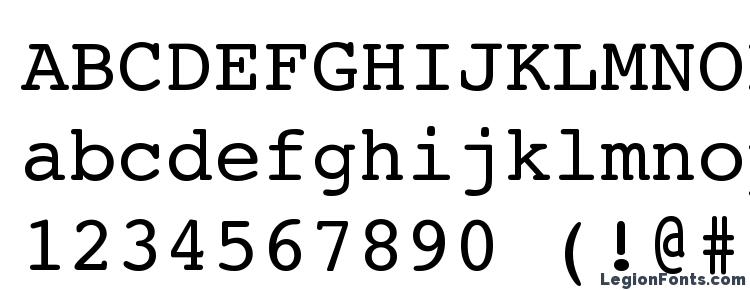 ABCDEFGHIJKLMNO
abcdefghijklmno
1234567890 (!@#

LegionFonts.com